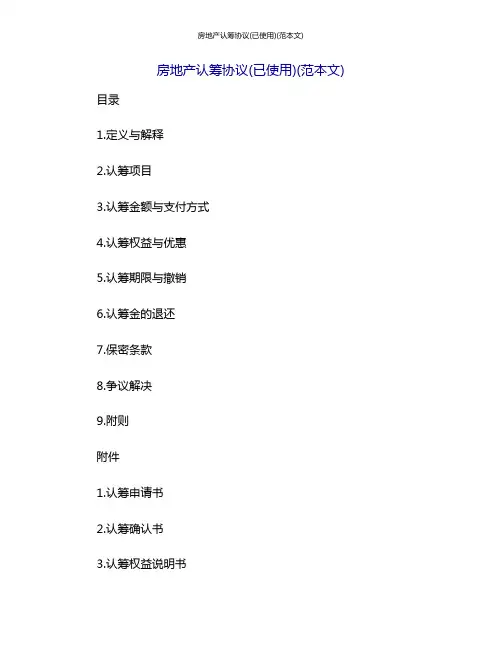 房地产认筹协议(已使用)(范本文)

房地产认筹协议(已使用)(范本文)

目录

1.定义与解释

2.认筹项目

3.认筹金额与支付方式

4.认筹权益与优惠

5.认筹期限与撤销

6.认筹金的退还

7.保密条款

8.争议解决

9.附则

附件

1.认筹申请书

2.认筹确认书

3.认筹权益说明书